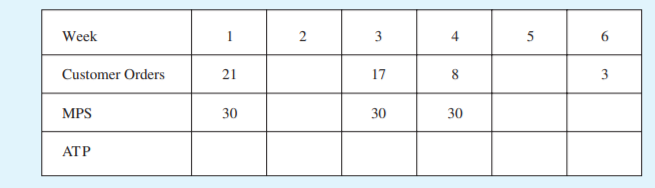 | Week | 1 | 2 | 3 | 4 | 5 | 6 |
|---|---|---|---|---|---|---|
| Customer Orders | 21 | | 17 | 8 | | 3 |
| MPS | 30 | | 30 | 30 | | |
| ATP | | | | | | |